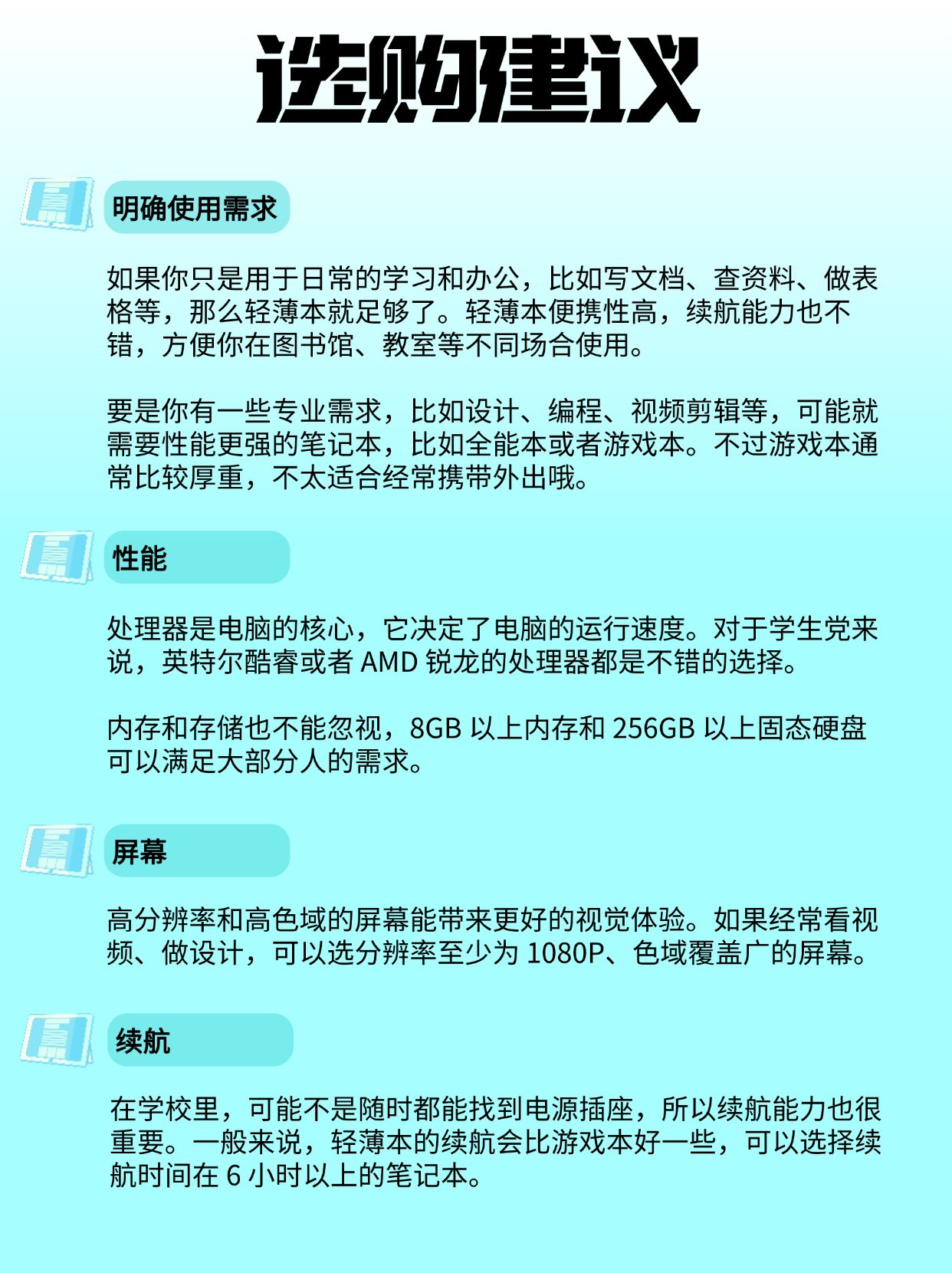 选购建议

明确使用需求

如果你只是用于日常的学习和办公，比如写文档、查资料、做表格等，那么轻薄本就足够了。轻薄本便携性高，续航能力也不错，方便你在图书馆、教室等不同场合使用。

要是你有一些专业需求，比如设计、编程、视频剪辑等，可能就需要性能更强的笔记本，比如全能本或者游戏本。不过游戏本通常比较厚重，不太适合经常携带外出哦。

性能

处理器是电脑的核心，它决定了电脑的运行速度。对于学生党来说，英特尔酷睿或者AMD锐龙的处理器都是不错的选择。

内存和存储也不能忽视，8GB以上内存和256GB以上固态硬盘可以满足大部分人的需求。

屏幕

高分辨率和高色域的屏幕能带来更好的视觉体验。如果经常看视频、做设计，可以选分辨率至少为1080P、色域覆盖广的屏幕。

续航

在学校里，可能不是随时都能找到电源插座，所以续航能力也很重要。一般来说，轻薄本的续航会比游戏本好一些，可以选择续航时间在6小时以上的笔记本。